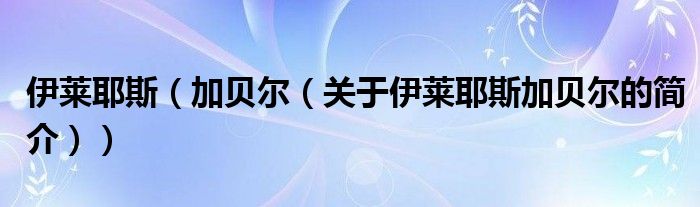 伊莱耶斯（加贝尔（关于伊莱耶斯加贝尔的简介））